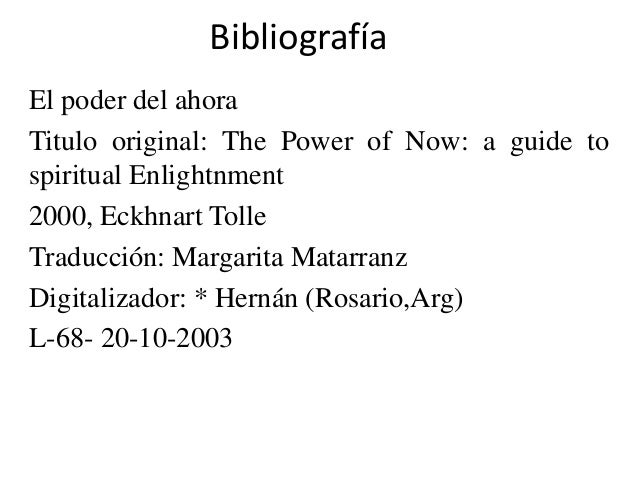 Bibliografía

El poder del ahora

Titulo original: The Power of Now: a guide to spiritual Enlightnment

2000, Eckhnart Tolle

Traducción: Margarita Matarranz

Digitalizador: * Hernán (Rosario,Arg)

L-68- 20-10-2003